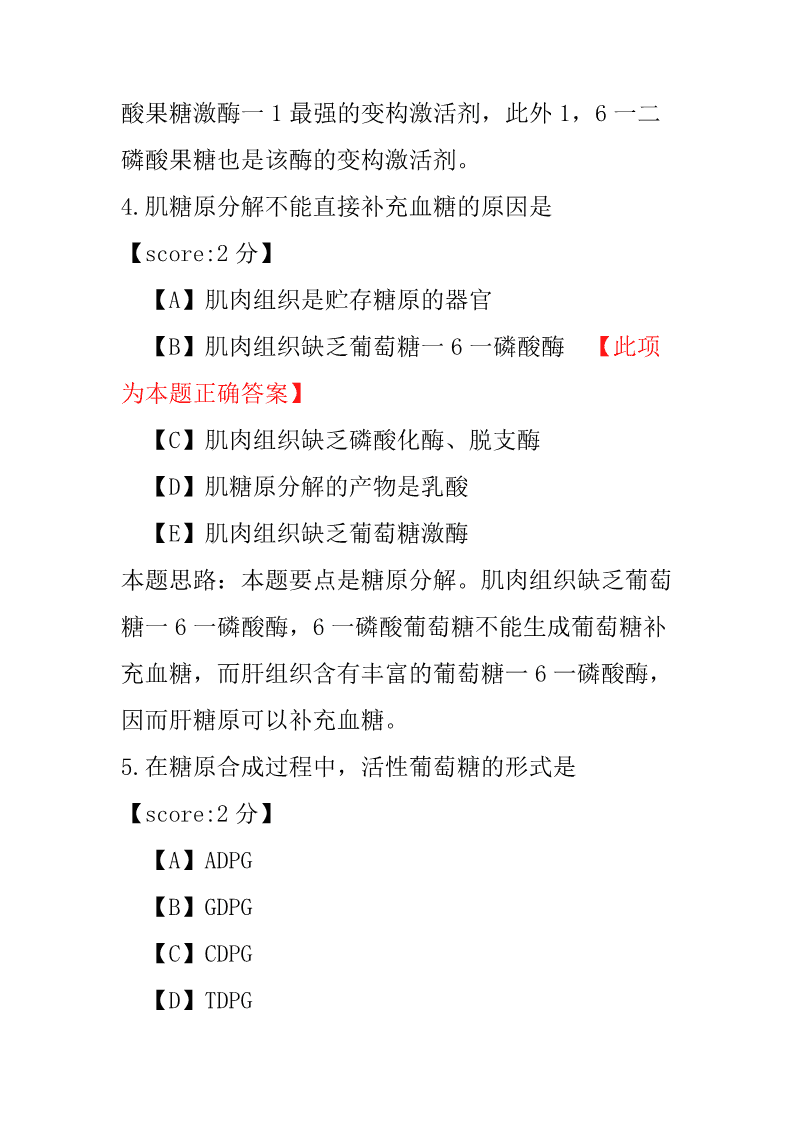 酸果糖激酶一 1 最强的变构激活剂，此外 1，6 一二磷酸果糖也是该酶的变构激活剂。

4.肌糖原分解不能直接补充血糖的原因是

【score:2 分】

【A】肌肉组织是贮存糖原的器官

【B】肌肉组织缺乏葡萄糖一 6 一磷酸酶 【此项为本题正确答案】

【C】肌肉组织缺乏磷酸化酶、脱支酶

【D】肌糖原分解的产物是乳酸

【E】肌肉组织缺乏葡萄糖激酶

本题思路：本题要点是糖原分解。肌肉组织缺乏葡萄糖一 6 一磷酸酶，6 一磷酸葡萄糖不能生成葡萄糖补充血糖，而肝组织含有丰富的葡萄糖一 6 一磷酸酶，因而肝糖原可以补充血糖。

5.在糖原合成过程中，活性葡萄糖的形式是

【score:2 分】

【A】ADPG

【B】GDPG

【C】CDPG

【D】TDPG